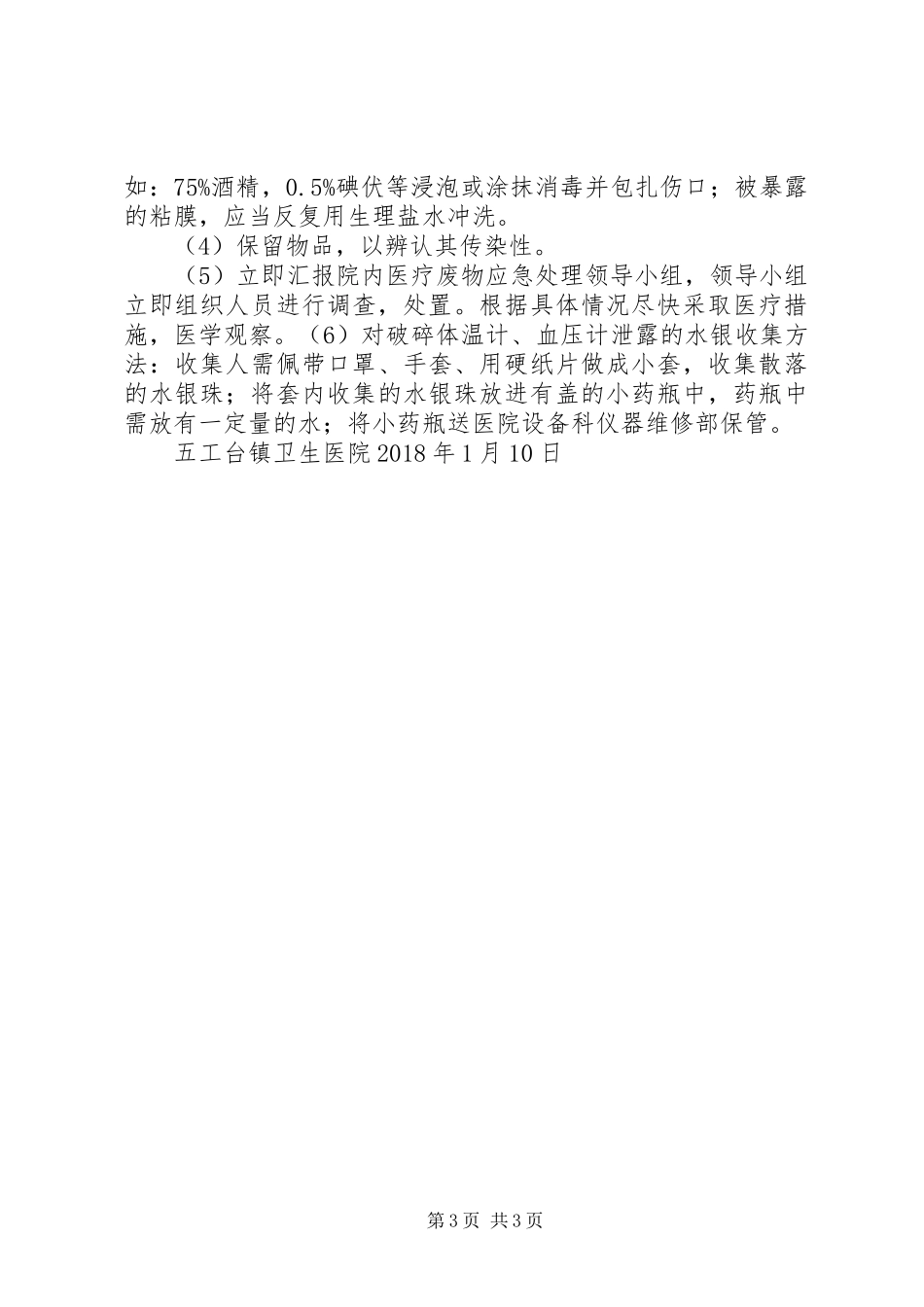 如：75%酒精，0.5%碘伏等浸泡或涂抹消毒并包扎伤口；被暴露的粘膜，应当反复用生理盐水冲洗。

（4）保留物品，以辨认其传染性。

（5）立即汇报院内医疗废物应急处理领导小组，领导小组立即组织人员进行调查，处置。根据具体情况尽快采取医疗措施，医学观察。（6）对破碎体温计、血压计泄露的水银收集方法：收集人需佩带口罩、手套、用硬纸片做成小套，收集散落的水银珠；将套内收集的水银珠放进有盖的小药瓶中，药瓶中需放有一定量的水；将小药瓶送医院设备科仪器维修部保管。

五工台镇卫生医院 2018 年 1 月 10 日

第 3 页 共 3 页